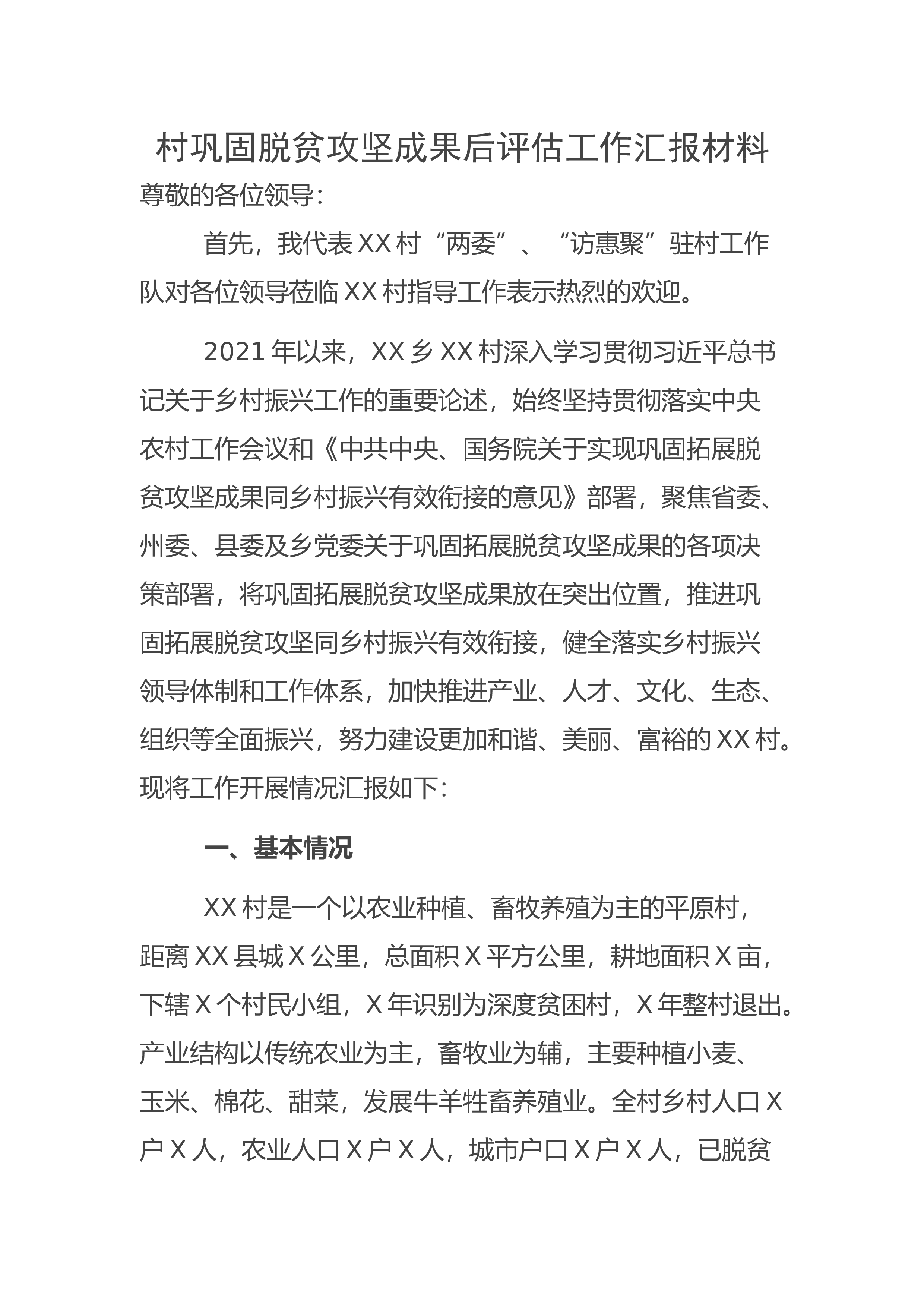 村巩固脱贫攻坚成果后评估工作汇报材料

尊敬的各位领导：

首先，我代表XX村“两委”、“访惠聚”驻村工作队对各位领导莅临XX村指导工作表示热烈的欢迎。

2021年以来，XX乡XX村深入学习贯彻习近平总书记关于乡村振兴工作的重要论述，始终坚持贯彻落实中央农村工作会议和《中共中央、国务院关于实现巩固拓展脱贫攻坚成果同乡村振兴有效衔接的意见》部署，聚焦省委、州委、县委及乡党委关于巩固拓展脱贫攻坚成果的各项决策部署，将巩固拓展脱贫攻坚成果放在突出位置，推进巩固拓展脱贫攻坚同乡村振兴有效衔接，健全落实乡村振兴领导体制和工作体系，加快推进产业、人才、文化、生态、组织等全面振兴，努力建设更加和谐、美丽、富裕的XX村。现将工作开展情况汇报如下：

一、基本情况

XX村是一个以农业种植、畜牧养殖为主的平原村，距离XX县城X公里，总面积X平方公里，耕地面积X亩，下辖X个村民小组，X年识别为深度贫困村，X年整村退出。产业结构以传统农业为主，畜牧业为辅，主要种植小麦、玉米、棉花、甜菜，发展牛羊牲畜养殖业。全村乡村人口X户X人，农业人口X户X人，城市户口X户X人，已脱贫